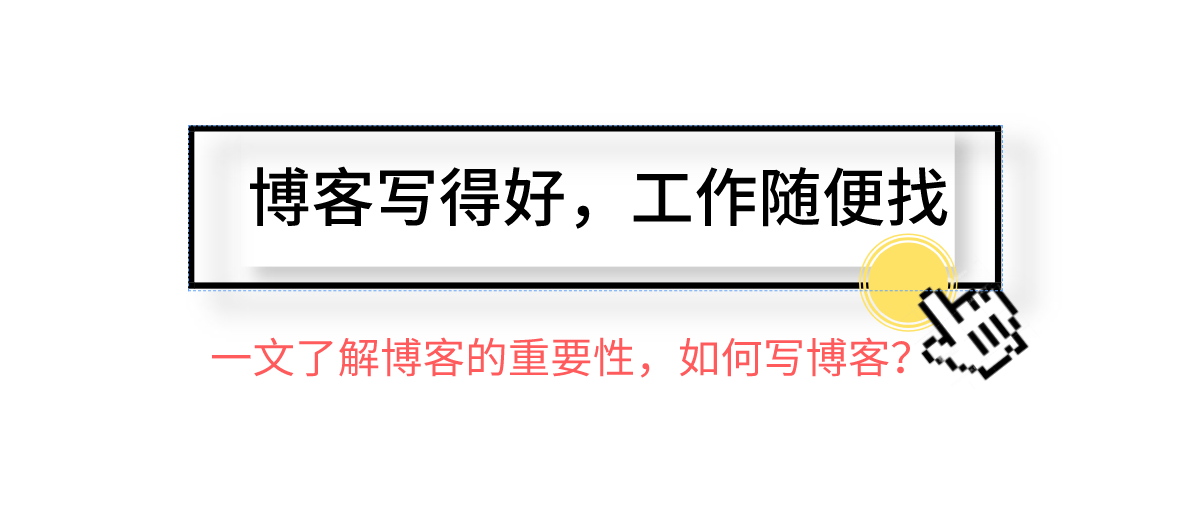 博客写得好，工作随便找

一文了解博客的重要性，如何写博客？